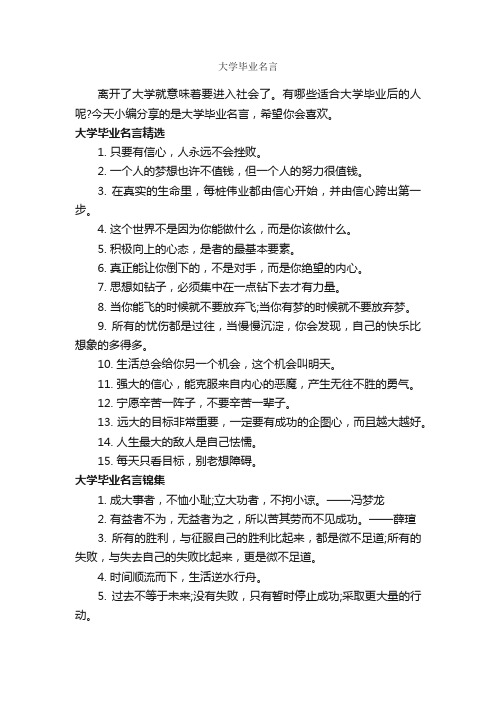 大学毕业名言

离开了大学就意味着要进入社会了。有哪些适合大学毕业后的人呢?今天小编分享的是大学毕业名言，希望你会喜欢。

大学毕业名言精选

1. 只要有信心，人永远不会挫败。

2. 一个人的梦想也许不值钱，但一个人的努力很值钱。

3. 在真实的生命里，每桩伟业都由信心开始，并由信心跨出第一步。

4. 这个世界不是因为你能做什么，而是你该做什么。

5. 积极向上的心态，是者的最基本要素。

6. 真正能让你倒下的，不是对手，而是你绝望的内心。

7. 思想如钻子，必须集中在一点钻下去才有力量。

8. 当你能飞的时候就不要放弃飞;当你有梦的时候就不要放弃梦。

9. 所有的忧伤都是过往，当慢慢沉淀，你会发现，自己的快乐比想象的多得多。

10. 生活总会给你另一个机会，这个机会叫明天。

11. 强大的信心，能克服来自内心的恶魔，产生无往不胜的勇气。

12. 宁愿辛苦一阵子，不要辛苦一辈子。

13. 远大的目标非常重要，一定要有成功的企图心，而且越大越好。

14. 人生最大的敌人是自己怯懦。

15. 每天只看目标，别老想障碍。

大学毕业名言锦集

1. 成大事者，不恤小耻;立大功者，不拘小谅。——冯梦龙

2. 有益者不为，无益者为之，所以苦其劳而不见成功。——薛瑄

3. 所有的胜利，与征服自己的胜利比起来，都是微不足道;所有的失败，与失去自己的失败比起来，更是微不足道。

4. 时间顺流而下，生活逆水行舟。

5. 过去不等于未来;没有失败，只有暂时停止成功;采取更大量的行动。